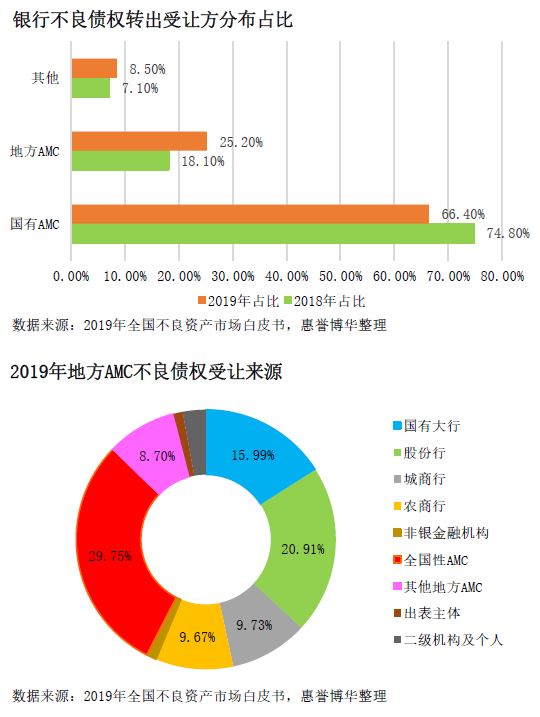 银行不良债权转出受让方分布占比

其他
8.50%
7.10%

地方AMC
25.20%
18.10%

国有AMC
66.40%
74.80%

0.00% 10.00% 20.00% 30.00% 40.00% 50.00% 60.00% 70.00% 80.00%

2019年占比 2018年占比

数据来源：2019年全国不良资产市场白皮书，惠誉博华整理

2019年地方AMC不良债权受让来源

15.99%
20.91%
9.73%
9.67%
29.75%
8.70%

国有大行
股份行
城商行
农商行
非银金融机构
全国性AMC
其他地方AMC
出表主体
二级机构及个人

数据来源：2019年全国不良资产市场白皮书，惠誉博华整理